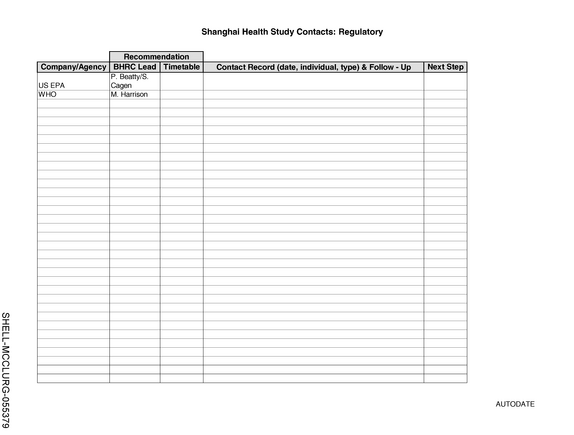 Shanghai Health Study Contacts: Regulatory

| | Recommendation | | | |
|---|---|---|---|---|
| Company/Agency | BHRC Lead | Timetable | Contact Record (date, individual, type) & Follow - Up | Next Step |
| US EPA | P. Beatty/S. Cagen | | | |
| WHO | M. Harrison | | | |

AUTODATE

SHELL-MCCLURG-055379